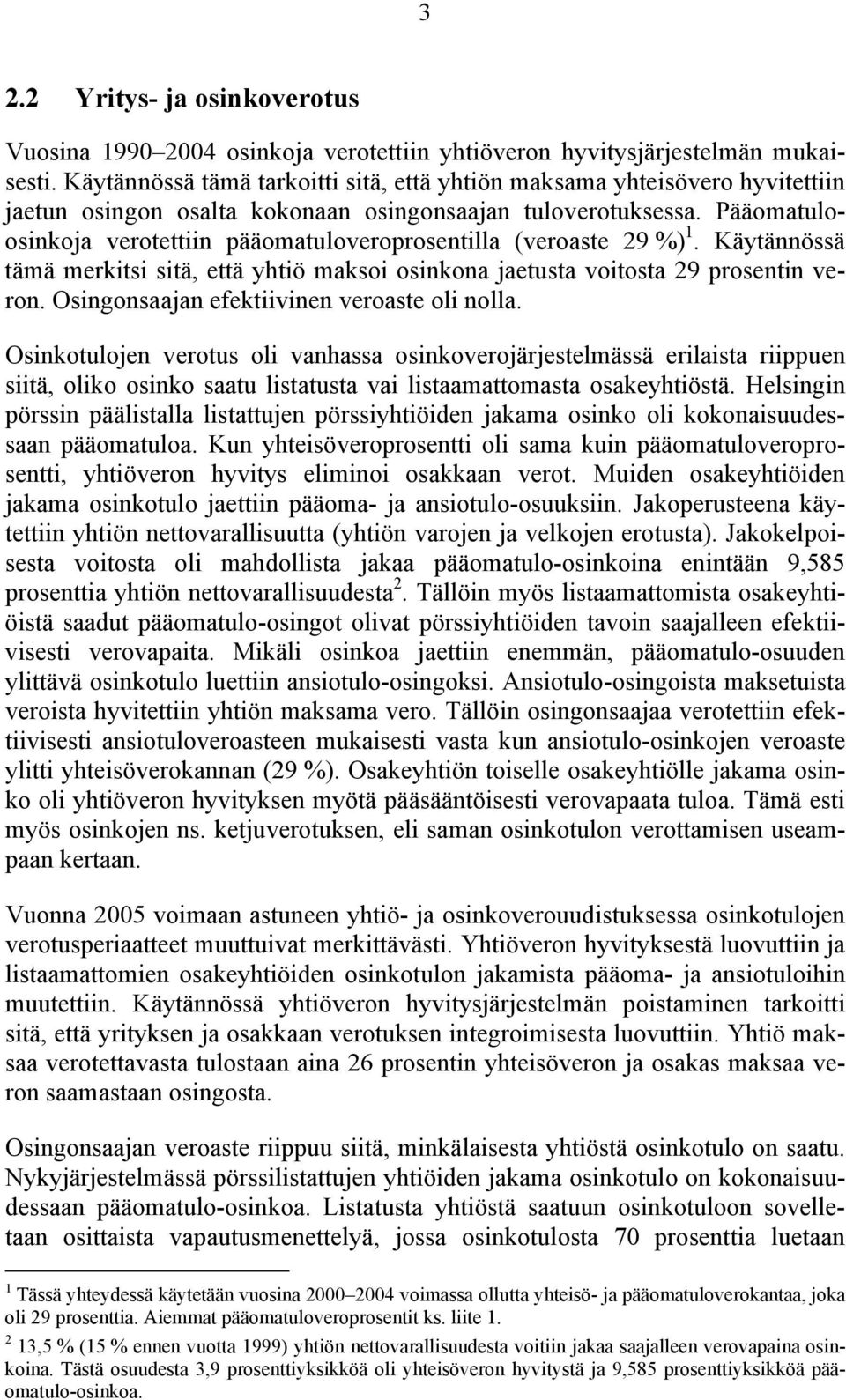 3

2.2 Yritys- ja osinkoverotus

Vuosina 1990–2004 osinkoja verotettiin yhtiöveron hyvitysjärjestelmän mukaisesti. Käytännössä tämä tarkoitti sitä, että yhtiön maksama yhteisövero hyvitettiin jaetun osingon osalta kokonaan osingonsaajan tuloverotuksessa. Pääomatulo-osinkoja verotettiin pääomatuloveroprosentilla (veroaste 29 %)$^1$. Käytännössä tämä merkitsi sitä, että yhtiö maksoi osinkona jaetusta voitosta 29 prosentin veron. Osingonsaajan efektiivinen veroaste oli nolla.

Osinkotulojen verotus oli vanhassa osinkoverojärjestelmässä erilaista riippuen siitä, oliko osinko saatu listatusta vai listaamattomasta osakeyhtiöstä. Helsingin pörssin päälistalla listattujen pörssiyhtiöiden jakama osinko oli kokonaisuudessaan pääomatuloa. Kun yhteisöveroprosentti oli sama kuin pääomatuloveroprosentti, yhtiöveron hyvitys eliminoi osakkaan verot. Muiden osakeyhtiöiden jakama osinkotulo jaettiin pääoma- ja ansiotulo-osuuksiin. Jakoperusteena käytettiin yhtiön nettovarallisuutta (yhtiön varojen ja velkojen erotusta). Jakokelpoisesta voitosta oli mahdollista jakaa pääomatulo-osinkoina enintään 9,585 prosenttia yhtiön nettovarallisuudesta$^2$. Tällöin myös listaamattomista osakeyhtiöistä saadut pääomatulo-osingot olivat pörssiyhtiöiden tavoin saajalleen efektiivisesti verovapaita. Mikäli osinkoa jaettiin enemmän, pääomatulo-osuuden ylittävä osinkotulo luettiin ansiotulo-osingoksi. Ansiotulo-osingoista maksetuista veroista hyvitettiin yhtiön maksama vero. Tällöin osingonsaajaa verotettiin efektiivisesti ansiotuloveroasteen mukaisesti vasta kun ansiotulo-osinkojen veroaste ylitti yhteisöverokannan (29 %). Osakeyhtiön toiselle osakeyhtiölle jakama osinko oli yhtiöveron hyvityksen myötä pääsääntöisesti verovapaata tuloa. Tämä esti myös osinkojen ns. ketjuverotuksen, eli saman osinkotulon verottamisen useampaan kertaan.

Vuonna 2005 voimaan astuneen yhtiö- ja osinkoverouudistuksessa osinkotulojen verotusperiaatteet muuttuivat merkittävästi. Yhtiöveron hyvityksestä luovuttiin ja listaamattomien osakeyhtiöiden osinkotulon jakamista pääoma- ja ansiotuloihin muutettiin. Käytännössä yhtiöveron hyvitysjärjestelmän poistaminen tarkoitti sitä, että yrityksen ja osakkaan verotuksen integroimisesta luovuttiin. Yhtiö maksaa verotettavasta tulostaan aina 26 prosentin yhteisöveron ja osakas maksaa veron saamastaan osingosta.

Osingonsaajan veroaste riippuu siitä, minkälaisesta yhtiöstä osinkotulo on saatu. Nykyjärjestelmässä pörssilistattujen yhtiöiden jakama osinkotulo on kokonaisuudessaan pääomatulo-osinkoa. Listatusta yhtiöstä saatuun osinkotuloon sovelletaan osittaista vapautusmenettelyä, jossa osinkotulosta 70 prosenttia luetaan

$^1$ Tässä yhteydessä käytetään vuosina 2000–2004 voimassa ollutta yhteisö- ja pääomatuloverokantaa, joka oli 29 prosenttia. Aiemmat pääomatuloveroprosentit ks. liite 1.

$^2$ 13,5 % (15 % ennen vuotta 1999) yhtiön nettovarallisuudesta voitiin jakaa saajalleen verovapaina osinkoina. Tästä osuudesta 3,9 prosenttiyksikköä oli yhteisöveron hyvitystä ja 9,585 prosenttiyksikköä pääomatulo-osinkoa.